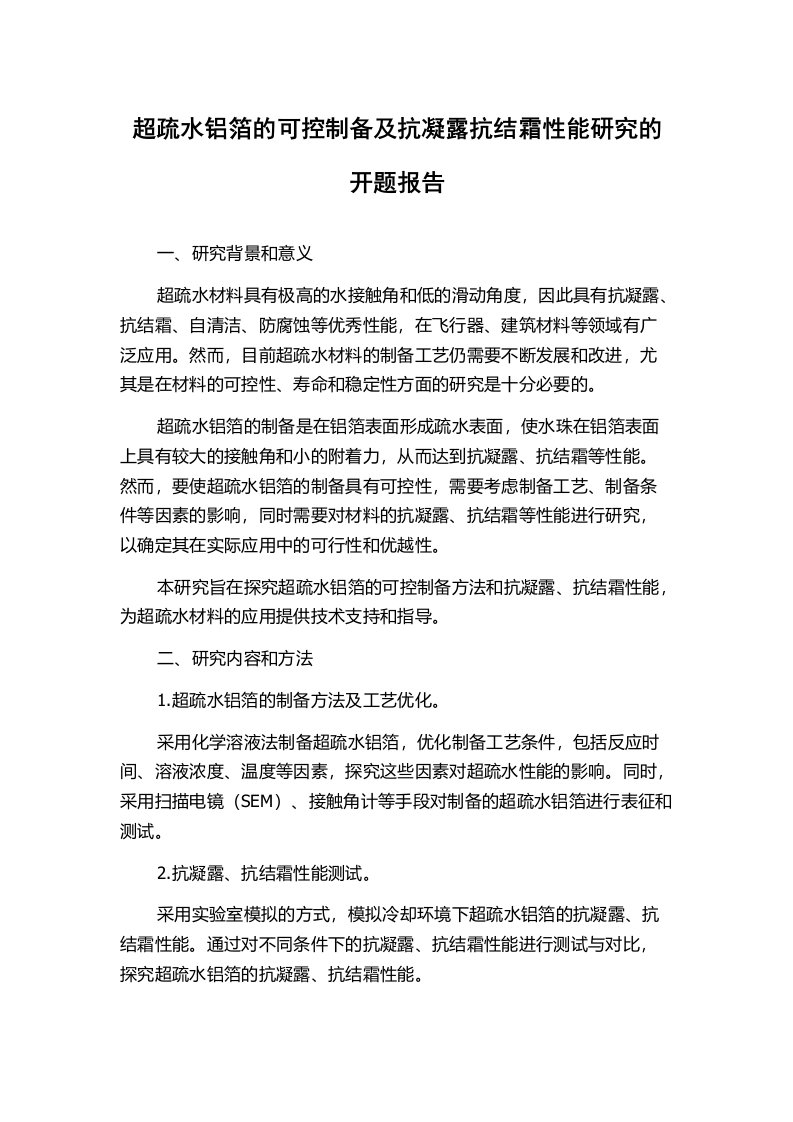 超疏水铝箔的可控制备及抗凝露抗结霜性能研究的开题报告

一、研究背景和意义

超疏水材料具有极高的水接触角和低的滑动角度，因此具有抗凝露、抗结霜、自清洁、防腐蚀等优秀性能，在飞行器、建筑材料等领域有广泛应用。然而，目前超疏水材料的制备工艺仍需要不断发展和改进，尤其是在材料的可控性、寿命和稳定性方面的研究是十分必要的。

超疏水铝箔的制备是在铝箔表面形成疏水表面，使水珠在铝箔表面上具有较大的接触角和小的附着力，从而达到抗凝露、抗结霜等性能。然而，要使超疏水铝箔的制备具有可控性，需要考虑制备工艺、制备条件等因素的影响，同时需要对材料的抗凝露、抗结霜等性能进行研究，以确定其在实际应用中的可行性和优越性。

本研究旨在探究超疏水铝箔的可控制备方法和抗凝露、抗结霜性能，为超疏水材料的应用提供技术支持和指导。

二、研究内容和方法

1.超疏水铝箔的制备方法及工艺优化。

采用化学溶液法制备超疏水铝箔，优化制备工艺条件，包括反应时间、溶液浓度、温度等因素，探究这些因素对超疏水性能的影响。同时，采用扫描电镜（SEM）、接触角计等手段对制备的超疏水铝箔进行表征和测试。

2.抗凝露、抗结霜性能测试。

采用实验室模拟的方式，模拟冷却环境下超疏水铝箔的抗凝露、抗结霜性能。通过对不同条件下的抗凝露、抗结霜性能进行测试与对比，探究超疏水铝箔的抗凝露、抗结霜性能。